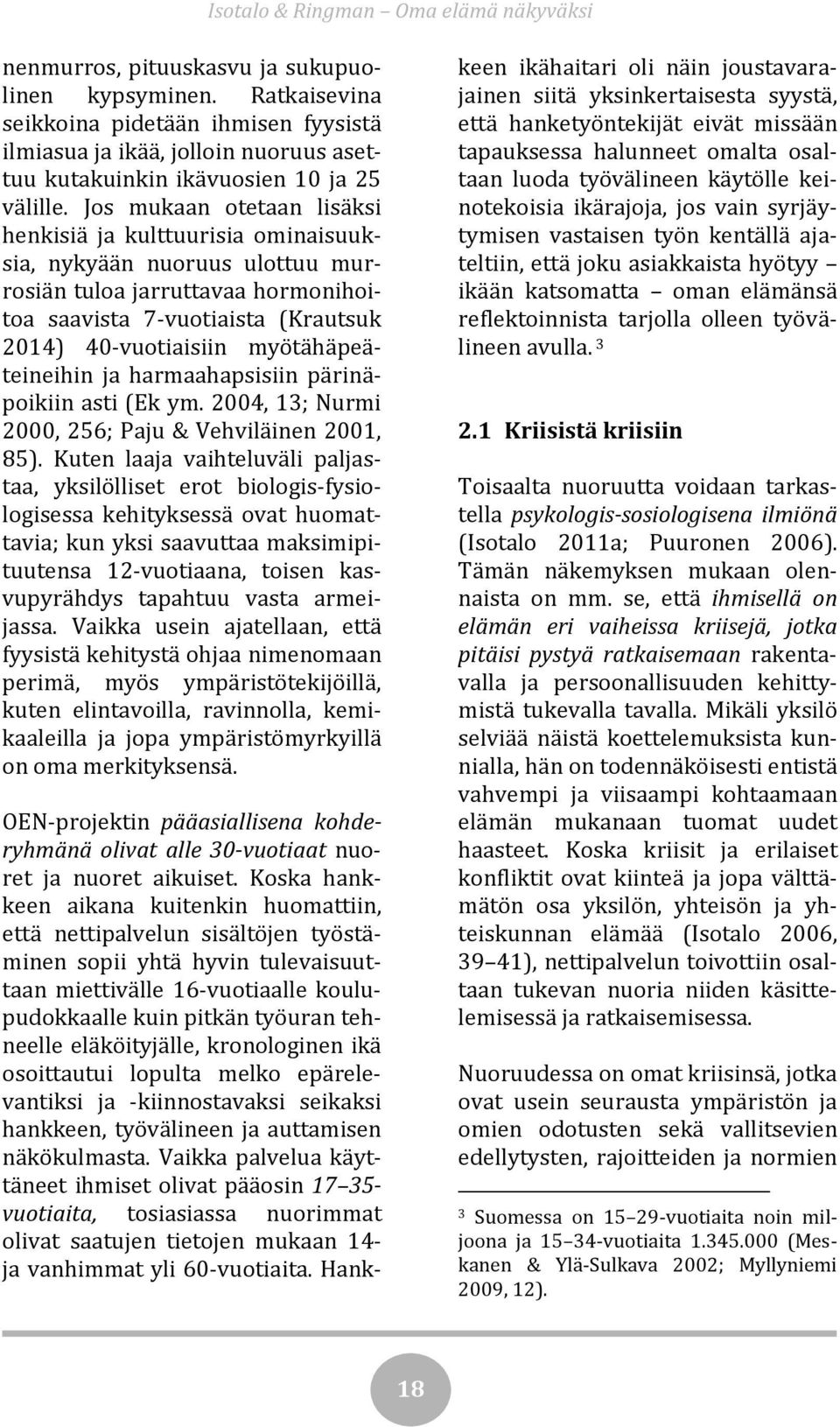 Isotalo & Ringman – Oma elämä näkyväksi

nenmurros, pituuskasvu ja sukupuolinen kypsyminen. Ratkaisevina seikkoina pidetään ihmisen fyysistä ilmiasua ja ikää, jolloin nuoruus asettuu kutakuinkin ikävuosien 10 ja 25 välille. Jos mukaan otetaan lisäksi henkisiä ja kulttuurisia ominaisuuksia, nykyään nuoruus ulottuu murrosiän tuloa jarruttavaa hormonihoitoa saavista 7-vuotiaista (Krautsuk 2014) 40-vuotiaisiin myötähäpeäteineihin ja harmaahapsisiin pärinäpoikiin asti (Ek ym. 2004, 13; Nurmi 2000, 256; Paju & Vehviläinen 2001, 85). Kuten laaja vaihteluväli paljastaa, yksilölliset erot biologis-fysiologisessa kehityksessä ovat huomattavia; kun yksi saavuttaa maksimipituutensa 12-vuotiaana, toisen kasvupyrähdys tapahtuu vasta armeijassa. Vaikka usein ajatellaan, että fyysistä kehitystä ohjaa nimenomaan perimä, myös ympäristötekijöillä, kuten elintavoilla, ravinnolla, kemikaaleilla ja jopa ympäristömyrkyillä on oma merkityksensä.

OEN-projektin pääasiallisena kohderyhmänä olivat alle 30-vuotiaat nuoret ja nuoret aikuiset. Koska hankkeen aikana kuitenkin huomattiin, että nettipalvelun sisältöjen työstäminen sopii yhtä hyvin tulevaisuuttaan miettivälle 16-vuotiaalle koulupudokkaalle kuin pitkän työuran tehneelle eläköityjälle, kronologinen ikä osoittautui lopulta melko epärelevantiksi ja -kiinnostavaksi seikaksi hankkeen, työvälineen ja auttamisen näkökulmasta. Vaikka palvelua käyttäneet ihmiset olivat pääosin 17–35-vuotiaita, tosiasiassa nuorimmat olivat saatujen tietojen mukaan 14- ja vanhimmat yli 60-vuotiaita. Hankkeen ikähaitari oli näin joustavarajainen siitä yksinkertaisesta syystä, että hanketyöntekijät eivät missään tapauksessa halunneet omalta osaltaan luoda työvälineen käytölle keinotekoisia ikärajoja, jos vain syrjäytymisen vastaisen työn kentällä ajateltiin, että joku asiakkaista hyötyy – ikään katsomatta – oman elämänsä reflektoinnista tarjolla olleen työvälineen avulla. $^3$

2.1 Kriisistä kriisiin

Toisaalta nuoruutta voidaan tarkastella psykologis-sosiologisena ilmiönä (Isotalo 2011a; Puuronen 2006). Tämän näkemyksen mukaan olennaista on mm. se, että ihmisellä on elämän eri vaiheissa kriisejä, jotka pitäisi pystyä ratkaisemaan rakentavalla ja persoonallisuuden kehittymistä tukevalla tavalla. Mikäli yksilö selviää näistä koettelemuksista kunnialla, hän on todennäköisesti entistä vahvempi ja viisaampi kohtaamaan elämän mukanaan tuomat uudet haasteet. Koska kriisit ja erilaiset konfliktit ovat kiinteä ja jopa välttämätön osa yksilön, yhteisön ja yhteiskunnan elämää (Isotalo 2006, 39–41), nettipalvelun toivottiin osaltaan tukevan nuoria niiden käsittelemisessä ja ratkaisemisessa.

Nuoruudessa on omat kriisinsä, jotka ovat usein seurausta ympäristön ja omien odotusten sekä vallitsevien edellytysten, rajoitteiden ja normien

$^3$ Suomessa on 15–29-vuotiaita noin miljoona ja 15–34-vuotiaita 1.345.000 (Meskanen & Ylä-Sulkava 2002; Myllyniemi 2009, 12).

18